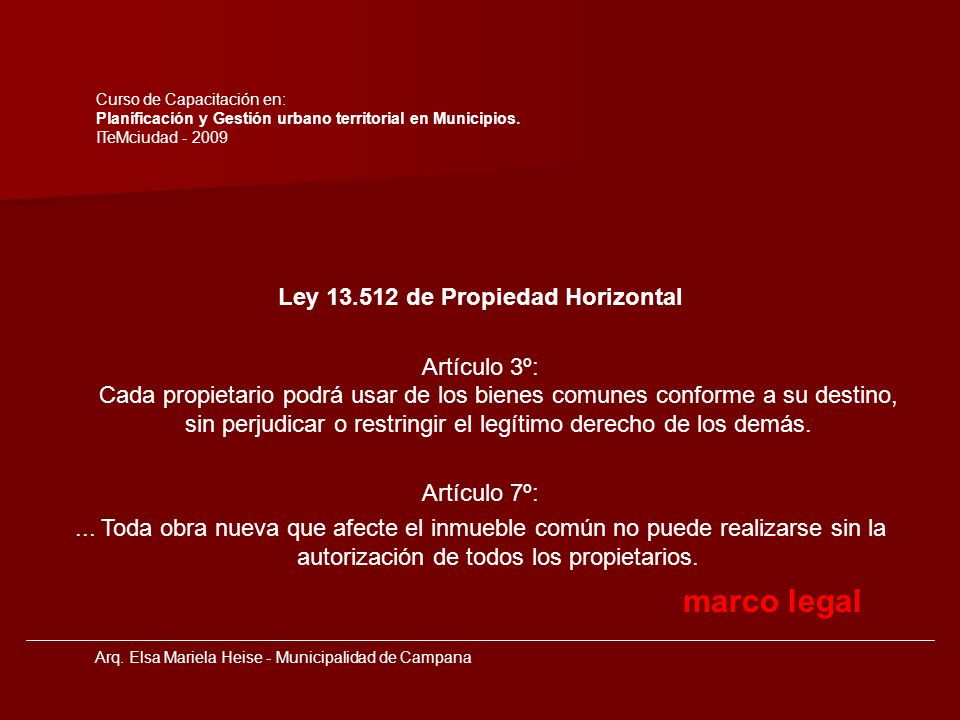 Curso de Capacitación en:
Planificación y Gestión urbano territorial en Municipios.
ITeMciudad - 2009

Ley 13.512 de Propiedad Horizontal

Artículo 3º:
Cada propietario podrá usar de los bienes comunes conforme a su destino, sin perjudicar o restringir el legítimo derecho de los demás.

Artículo 7º:
... Toda obra nueva que afecte el inmueble común no puede realizarse sin la autorización de todos los propietarios.

marco legal

Arq. Elsa Mariela Heise - Municipalidad de Campana